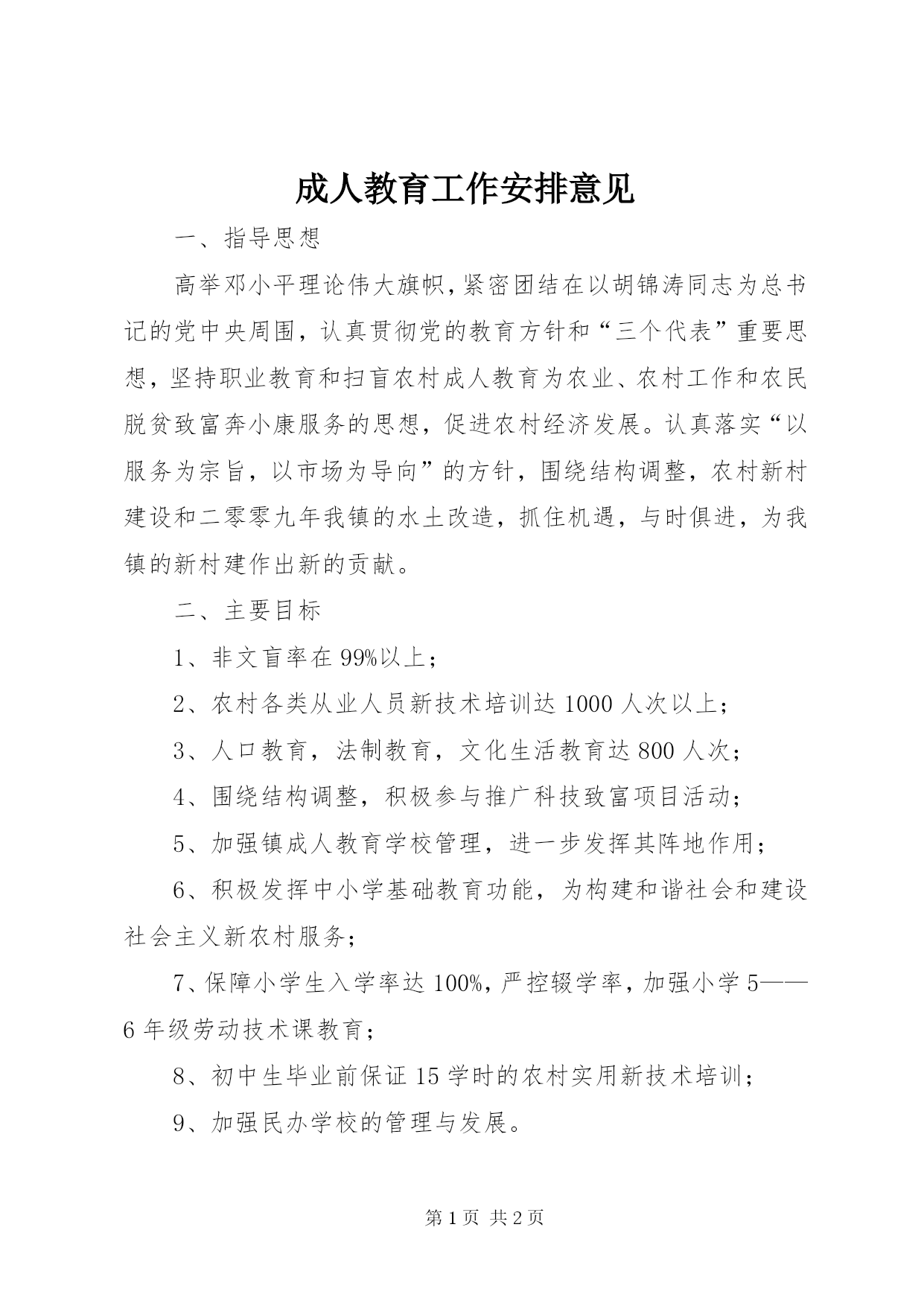 成人教育工作安排意见

一、指导思想

高举邓小平理论伟大旗帜,紧密团结在以胡锦涛同志为总书记的党中央周围，认真贯彻党的教育方针和“三个代表”重要思想，坚持职业教育和扫盲农村成人教育为农业、农村工作和农民脱贫致富奔小康服务的思想，促进农村经济发展。认真落实“以服务为宗旨，以市场为导向”的方针，围绕结构调整，农村新村建设和二零零九年我镇的水土改造，抓住机遇，与时俱进，为我镇的新村建作出新的贡献。

二、主要目标

1、非文盲率在99%以上；

2、农村各类从业人员新技术培训达1000人次以上；

3、人口教育，法制教育，文化生活教育达800人次；

4、围绕结构调整，积极参与推广科技致富项目活动；

5、加强镇成人教育学校管理，进一步发挥其阵地作用；

6、积极发挥中小学基础教育功能，为构建和谐社会和建设社会主义新农村服务；

7、保障小学生入学率达100%，严控辍学率，加强小学5——6年级劳动技术课教育；

8、初中生毕业前保证15学时的农村实用新技术培训；

9、加强民办学校的管理与发展。

第1页 共2页